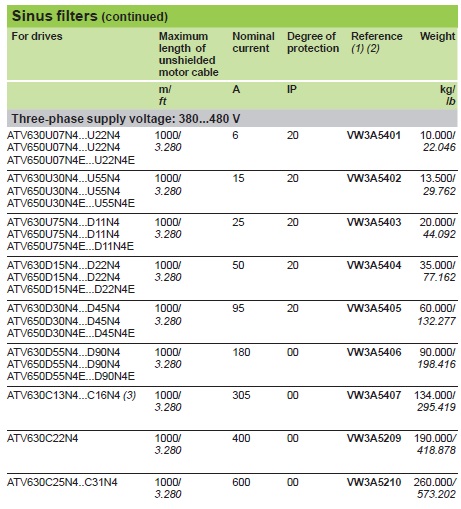 Sinus filters (continued)

| For drives | Maximum length of unshielded motor cable | Nominal current | Degree of protection | Reference (1) (2) | Weight |
|---|---|---|---|---|---|
| | m/ ft | A | IP | | kg/ lb |
| Three-phase supply voltage: 380...480 V | | | | | |
| ATV630U07N4...U22N4 ATV650U07N4...U22N4 ATV650U07N4E...U22N4E | 1000/ 3.280 | 6 | 20 | VW3A5401 | 10.000/ 22.046 |
| ATV630U30N4...U55N4 ATV650U30N4...U55N4 ATV650U30N4E...U55N4E | 1000/ 3.280 | 15 | 20 | VW3A5402 | 13.500/ 29.762 |
| ATV630U75N4...D11N4 ATV650U75N4...D11N4 ATV650U75N4E...D11N4E | 1000/ 3.280 | 25 | 20 | VW3A5403 | 20.000/ 44.092 |
| ATV630D15N4...D22N4 ATV650D15N4...D22N4 ATV650D15N4E...D22N4E | 1000/ 3.280 | 50 | 20 | VW3A5404 | 35.000/ 77.162 |
| ATV630D30N4...D45N4 ATV650D30N4...D45N4 ATV650D30N4E...D45N4E | 1000/ 3.280 | 95 | 20 | VW3A5405 | 60.000/ 132.277 |
| ATV630D55N4...D90N4 ATV650D55N4...D90N4 ATV650D55N4E...D90N4E | 1000/ 3.280 | 180 | 00 | VW3A5406 | 90.000/ 198.416 |
| ATV630C13N4...C16N4 (3) | 1000/ 3.280 | 305 | 00 | VW3A5407 | 134.000/ 295.419 |
| ATV630C22N4 | 1000/ 3.280 | 400 | 00 | VW3A5209 | 190.000/ 418.878 |
| ATV630C25N4..C31N4 | 1000/ 3.280 | 600 | 00 | VW3A5210 | 260.000/ 573.202 |